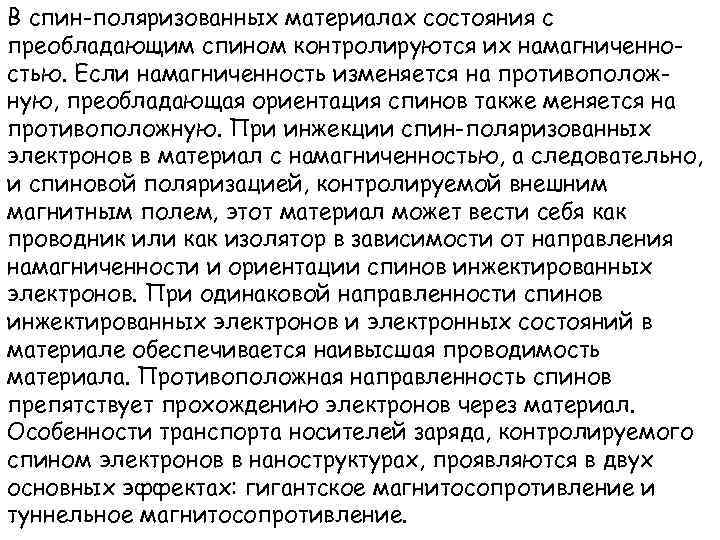 В спин-поляризованных материалах состояния с преобладающим спином контролируются их намагниченностью. Если намагниченность изменяется на противоположную, преобладающая ориентация спинов также меняется на противоположную. При инжекции спин-поляризованных электронов в материал с намагниченностью, а следовательно, и спиновой поляризацией, контролируемой внешним магнитным полем, этот материал может вести себя как проводник или как изолятор в зависимости от направления намагниченности и ориентации спинов инжектированных электронов. При одинаковой направленности спинов инжектированных электронов и электронных состояний в материале обеспечивается наивысшая проводимость материала. Противоположная направленность спинов препятствует прохождению электронов через материал. Особенности транспорта носителей заряда, контролируемого спином электронов в наноструктурах, проявляются в двух основных эффектах: гигантское магнитосопротивление и туннельное магнитосопротивление.